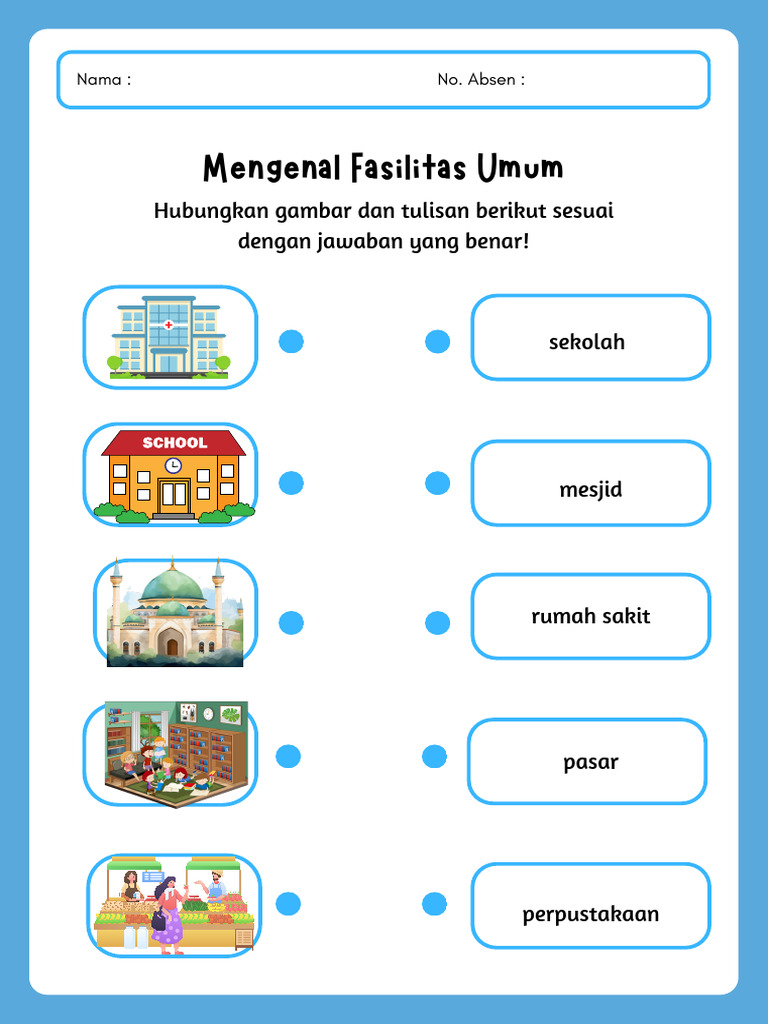 Nama :

No. Absen :

Mengenal Fasilitas Umum

Hubungkan gambar dan tulisan berikut sesuai dengan jawaban yang benar!

SCHOOL

sekolah

mesjid

rumah sakit

pasar

perpustakaan